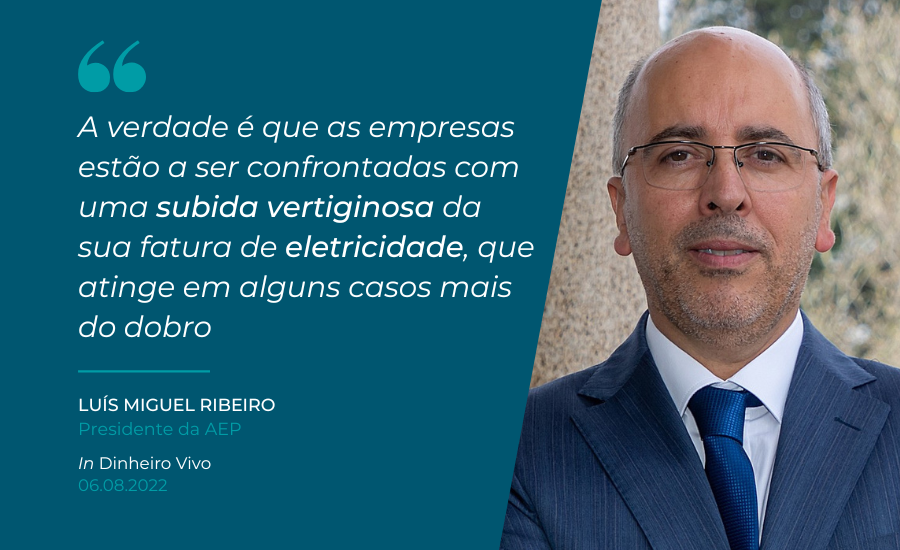 “

A verdade é que as empresas estão a ser confrontadas com uma subida vertiginosa da sua fatura de eletricidade, que atinge em alguns casos mais do dobro

LUÍS MIGUEL RIBEIRO
Presidente da AEP

In Dinheiro Vivo
06.08.2022